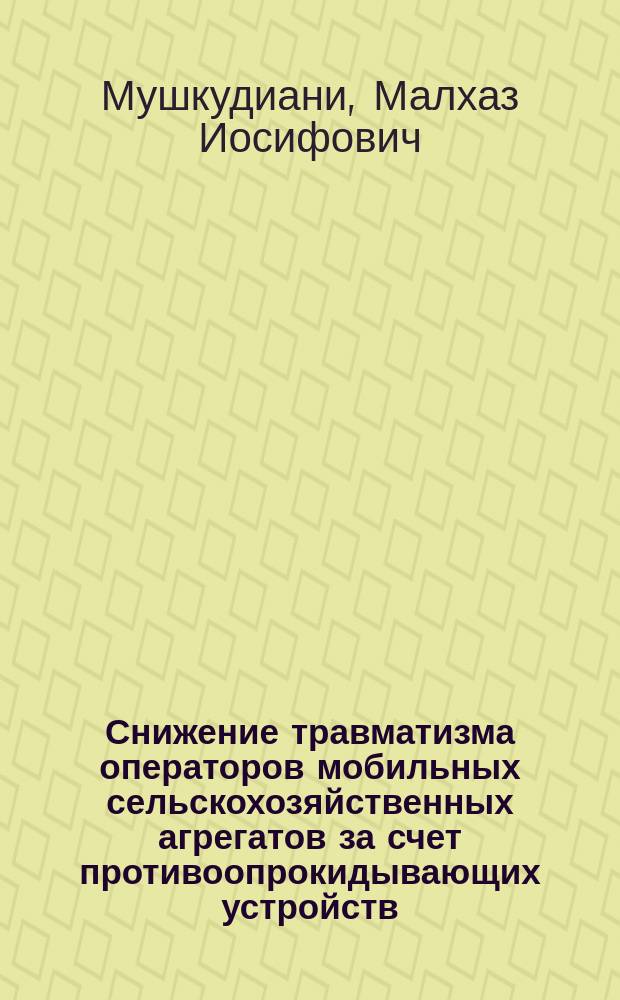 Мушкудиани, Малхаз Иосифович

Снижение травматизма операторов мобильных сельскохозяйственных агрегатов за счет противоопрокидывающих устройств